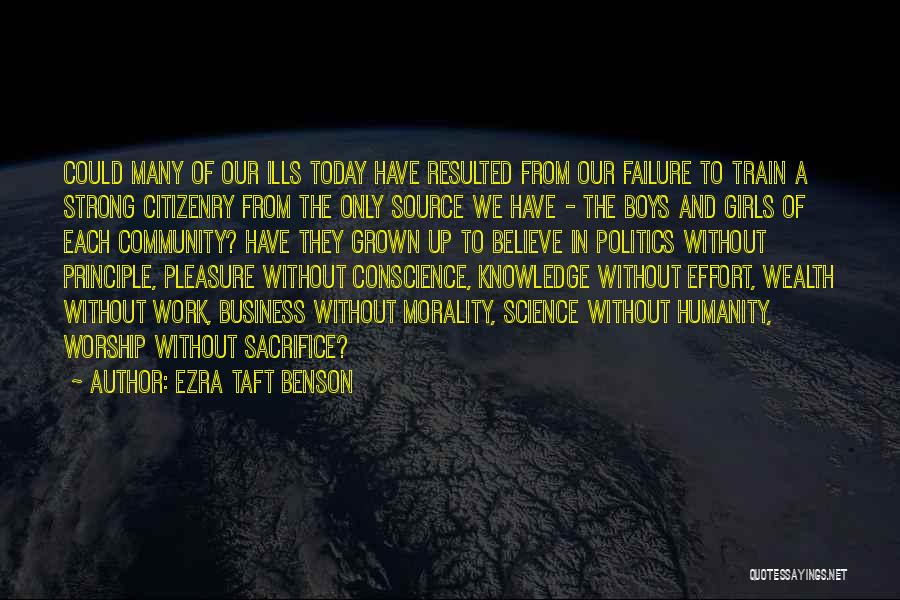 COULD MANY OF OUR ILLS TODAY HAVE RESULTED FROM OUR FAILURE TO TRAIN A STRONG CITIZENRY FROM THE ONLY SOURCE WE HAVE - THE BOYS AND GIRLS OF EACH COMMUNITY? HAVE THEY GROWN UP TO BELIEVE IN POLITICS WITHOUT PRINCIPLE, PLEASURE WITHOUT CONSCIENCE, KNOWLEDGE WITHOUT EFFORT, WEALTH WITHOUT WORK, BUSINESS WITHOUT MORALITY, SCIENCE WITHOUT HUMANITY, WORSHIP WITHOUT SACRIFICE?

~ AUTHOR: EZRA TAFT BENSON

QUOTESSAYINGS.NET